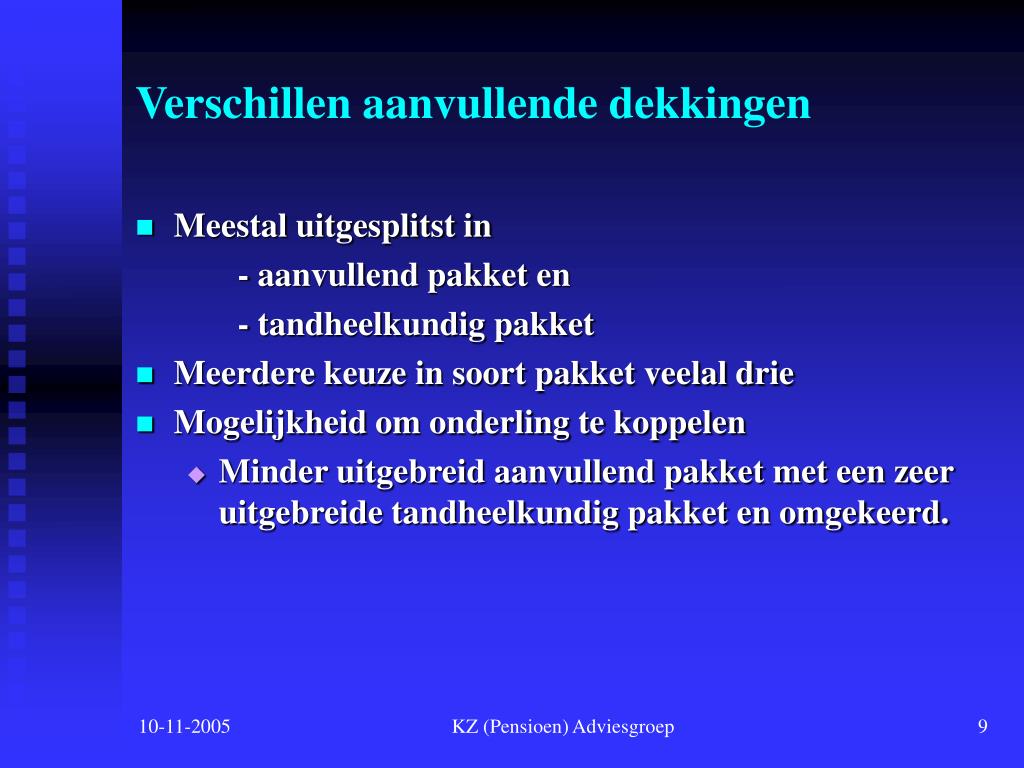 Verschillen aanvullende dekkingen

Meestal uitgesplitst in
- aanvullend pakket en
- tandheelkundig pakket

Meerdere keuze in soort pakket veelal drie

Mogelijkheid om onderling te koppelen

Minder uitgebreid aanvullend pakket met een zeer uitgebreide tandheelkundig pakket en omgekeerd.

10-11-2005

KZ (Pensioen) Adviesgroep

9